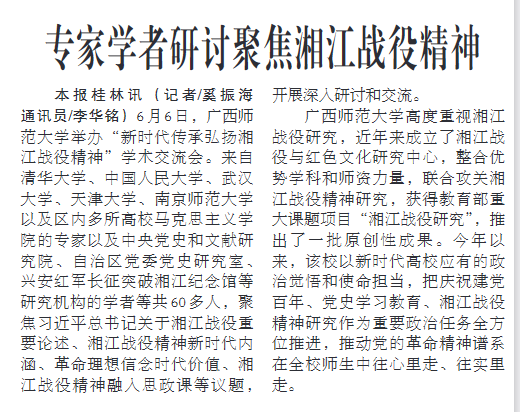 专家学者研讨聚焦湘江战役精神

本报桂林讯（记者/奚振海 通讯员/李华铭）6月6日，广西师范大学举办“新时代传承弘扬湘江战役精神”学术交流会。来自清华大学、中国人民大学、武汉大学、天津大学、南京师范大学以及区内多所高校马克思主义学院的专家以及中央党史和文献研究院、自治区党委党史研究室、兴安红军长征突破湘江纪念馆等研究机构的学者等共60多人，聚焦习近平总书记关于湘江战役重要论述、湘江战役精神新时代内涵、革命理想信念时代价值、湘江战役精神融入思政课等议题，开展深入研讨和交流。

广西师范大学高度重视湘江战役研究，近年来成立了湘江战役与红色文化研究中心，整合优势学科和师资力量，联合攻关湘江战役精神研究，获得教育部重大课题项目“湘江战役研究”，推出了一批原创性成果。今年以来，该校以新时代高校应有的政治觉悟和使命担当，把庆祝建党百年、党史学习教育、湘江战役精神研究作为重要政治任务全方位推进，推动党的革命精神谱系在全校师生中往心里走、往实里走。